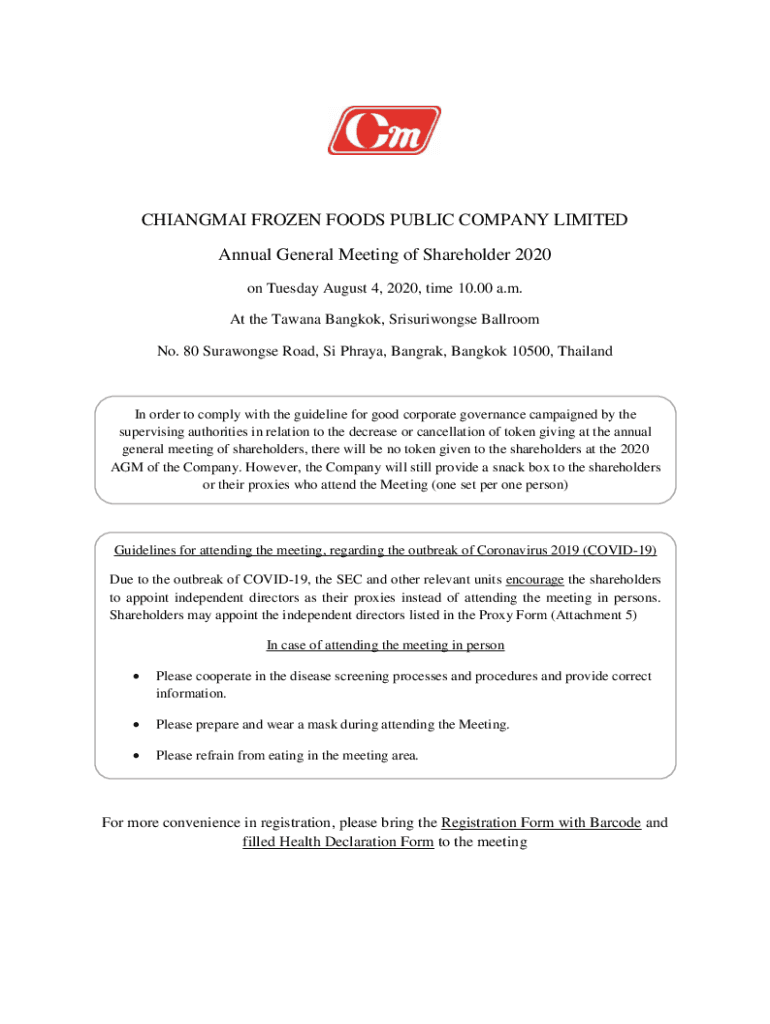 Cm

CHIANGMAI FROZEN FOODS PUBLIC COMPANY LIMITED

Annual General Meeting of Shareholder 2020

on Tuesday August 4, 2020, time 10.00 a.m.

At the Tawana Bangkok, Srisuriwongse Ballroom

No. 80 Surawongse Road, Si Phraya, Bangrak, Bangkok 10500, Thailand

In order to comply with the guideline for good corporate governance campaigned by the supervising authorities in relation to the decrease or cancellation of token giving at the annual general meeting of shareholders, there will be no token given to the shareholders at the 2020 AGM of the Company. However, the Company will still provide a snack box to the shareholders or their proxies who attend the Meeting (one set per one person)

Guidelines for attending the meeting, regarding the outbreak of Coronavirus 2019 (COVID-19)

Due to the outbreak of COVID-19, the SEC and other relevant units encourage the shareholders to appoint independent directors as their proxies instead of attending the meeting in persons. Shareholders may appoint the independent directors listed in the Proxy Form (Attachment 5)

In case of attending the meeting in person

• Please cooperate in the disease screening processes and procedures and provide correct information.

• Please prepare and wear a mask during attending the Meeting.

• Please refrain from eating in the meeting area.

For more convenience in registration, please bring the Registration Form with Barcode and filled Health Declaration Form to the meeting